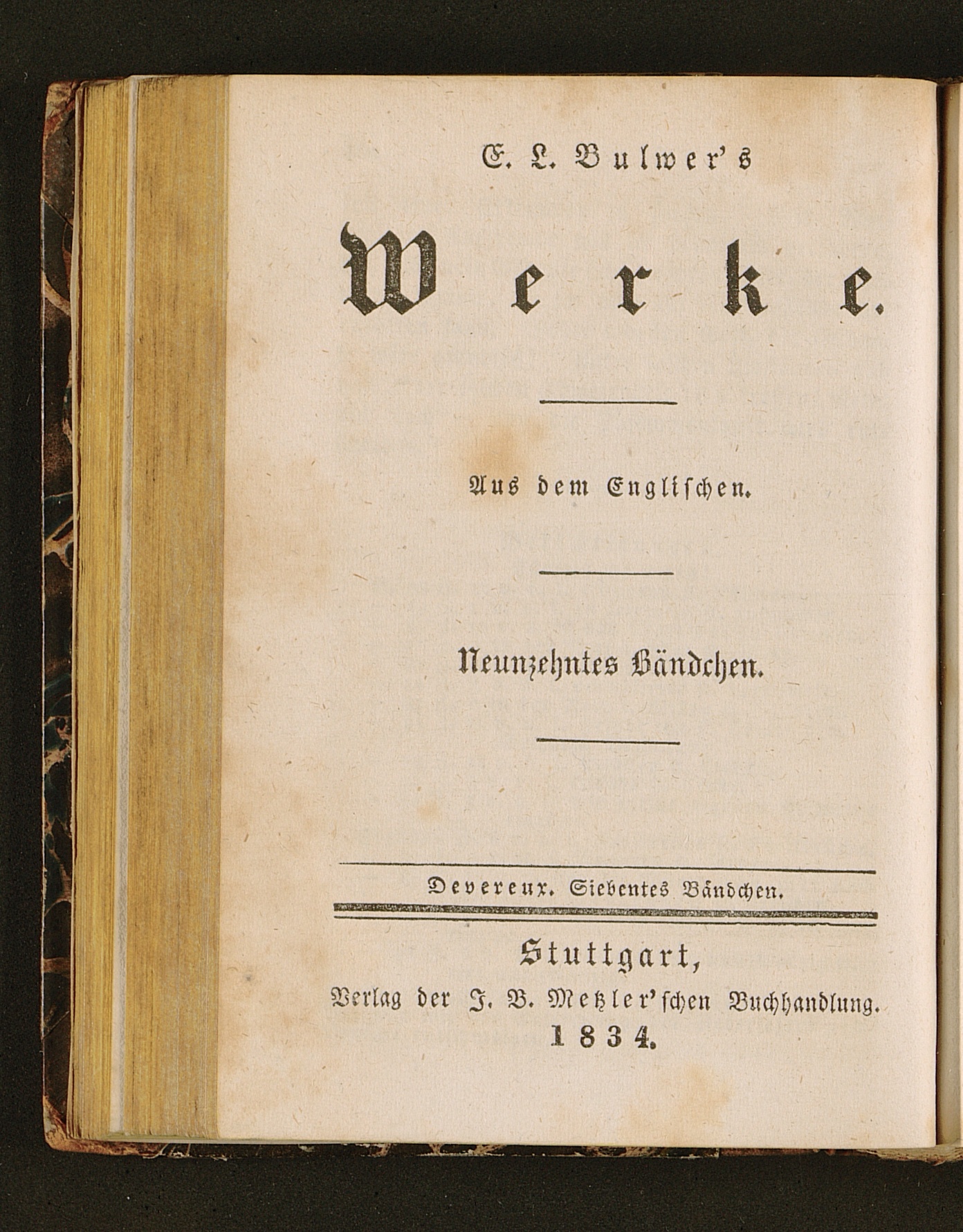 E. L. Bulwer's

Werke.

Aus dem Englischen.

Neunzehntes Bändchen.

Devereux. Siebentes Bändchen.

Stuttgart,
Verlag der J. B. Metzler'schen Buchhandlung.
1834.